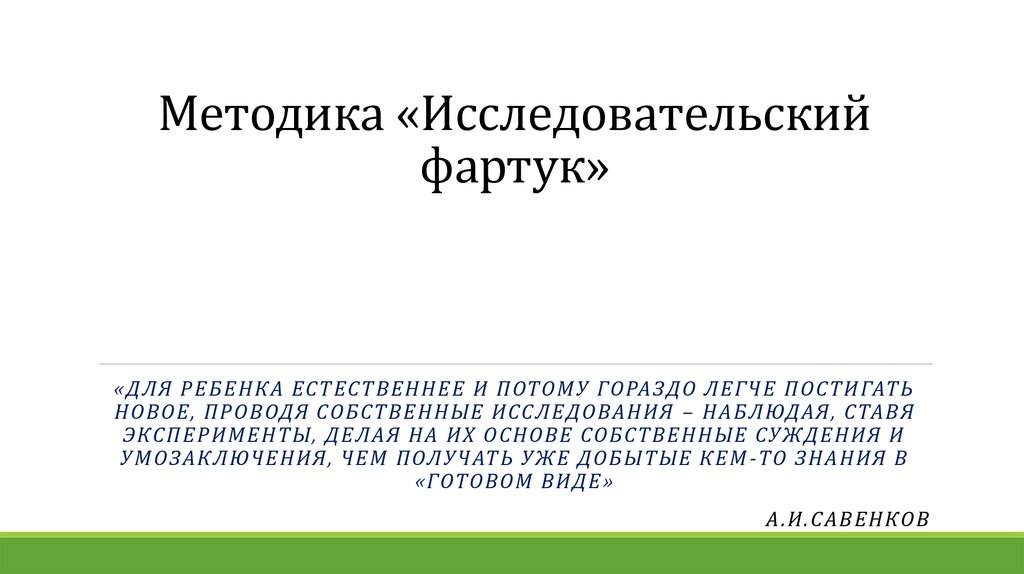 Методика «Исследовательский фартук»

«ДЛЯ РЕБЕНКА ЕСТЕСТВЕННЕЕ И ПОТОМУ ГОРАЗДО ЛЕГЧЕ ПОСТИГАТЬ НОВОЕ, ПРОВОДЯ СОБСТВЕННЫЕ ИССЛЕДОВАНИЯ – НАБЛЮДАЯ, СТАВЯ ЭКСПЕРИМЕНТЫ, ДЕЛАЯ НА ИХ ОСНОВЕ СОБСТВЕННЫЕ СУЖДЕНИЯ И УМОЗАКЛЮЧЕНИЯ, ЧЕМ ПОЛУЧАТЬ УЖЕ ДОБЫТЫЕ КЕМ-ТО ЗНАНИЯ В «ГОТОВОМ ВИДЕ»

А.И.САВЕНКОВ